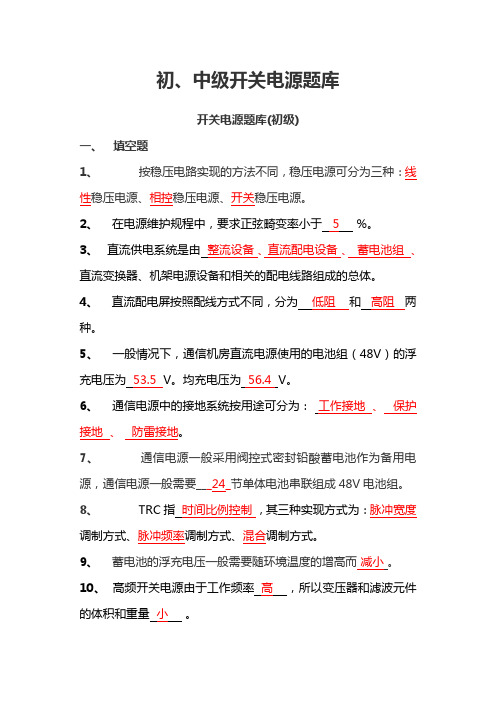 初、中级开关电源题库

开关电源题库(初级)

一、 填空题

1、 按稳压电路实现的方法不同，稳压电源可分为三种：线性稳压电源、相控稳压电源、开关稳压电源。

2、 在电源维护规程中，要求正弦畸变率小于 5 %。

3、 直流供电系统是由 整流设备 、直流配电设备 、 蓄电池组 、直流变换器、机架电源设备和相关的配电线路组成的总体。

4、 直流配电屏按照配线方式不同，分为 低阻 和 高阻 两种。

5、 一般情况下，通信机房直流电源使用的电池组（48V）的浮充电压为 53.5 V。均充电压为 56.4 V。

6、 通信电源中的接地系统按用途可分为： 工作接地 、 保护接地 、 防雷接地。

7、 通信电源一般采用阀控式密封铅酸蓄电池作为备用电源，通信电源一般需要 24 节单体电池串联组成 48V 电池组。

8、 TRC 指 时间比例控制，其三种实现方式为：脉冲宽度调制方式、脉冲频率调制方式、混合调制方式。

9、 蓄电池的浮充电压一般需要随环境温度的增高而 减小 。

10、 高频开关电源由于工作频率 高 ，所以变压器和滤波元件的体积和重量 小 。